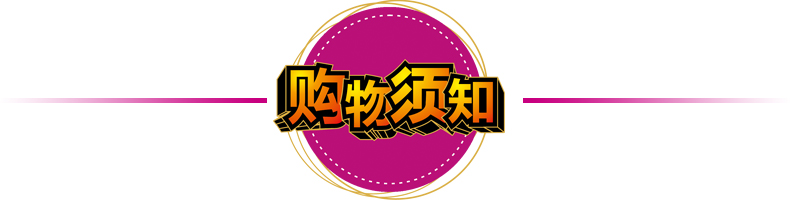 购物须知